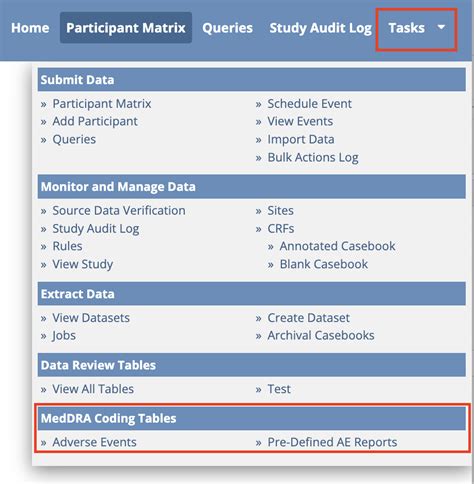 Home Participant Matrix Queries Study Audit Log Tasks

Submit Data

» Participant Matrix
» Add Participant
» Queries

» Schedule Event
» View Events
» Import Data
» Bulk Actions Log

Monitor and Manage Data

» Source Data Verification
» Study Audit Log
» Rules
» View Study

» Sites
» CRFs
» Annotated Casebook
» Blank Casebook

Extract Data

» View Datasets
» Jobs

» Create Dataset
» Archival Casebooks

Data Review Tables

» View All Tables

» Test

MedDRA Coding Tables

» Adverse Events

» Pre-Defined AE Reports